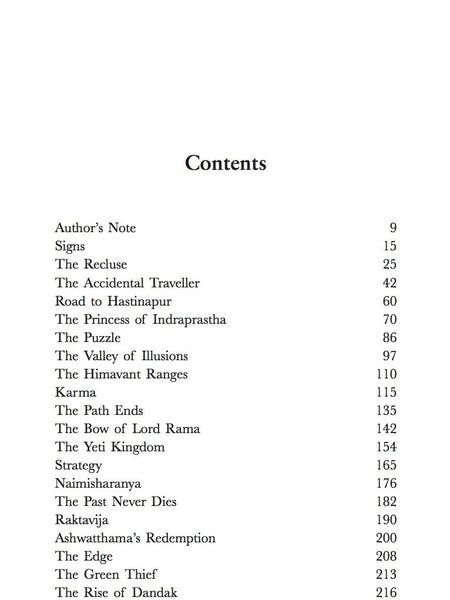 Contents

| | |
|---|---|
| Author's Note | 9 |
| Signs | 15 |
| The Recluse | 25 |
| The Accidental Traveller | 42 |
| Road to Hastinapur | 60 |
| The Princess of Indraprastha | 70 |
| The Puzzle | 86 |
| The Valley of Illusions | 97 |
| The Himavant Ranges | 110 |
| Karma | 115 |
| The Path Ends | 135 |
| The Bow of Lord Rama | 142 |
| The Yeti Kingdom | 154 |
| Strategy | 165 |
| Naimisharanya | 176 |
| The Past Never Dies | 182 |
| Raktavija | 190 |
| Ashwatthama's Redemption | 200 |
| The Edge | 208 |
| The Green Thief | 213 |
| The Rise of Dandak | 216 |